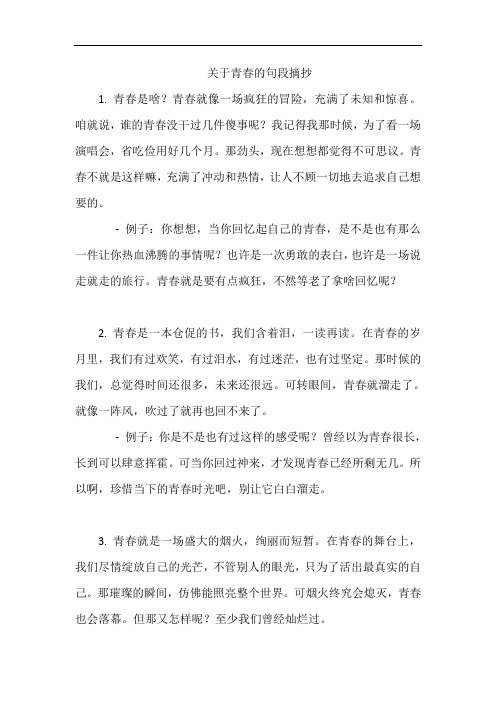 关于青春的句段摘抄

1. 青春是啥？青春就像一场疯狂的冒险，充满了未知和惊喜。咱就说，谁的青春没干过几件傻事呢？我记得我那时候，为了看一场演唱会，省吃俭用好几个月。那劲头，现在想想都觉得不可思议。青春不就是这样嘛，充满了冲动和热情，让人不顾一切地去追求自己想要的。

- 例子：你想想，当你回忆起自己的青春，是不是也有那么一件让你热血沸腾的事情呢？也许是一次勇敢的表白，也许是一场说走就走的旅行。青春就是要有点疯狂，不然等老了拿啥回忆呢？

2. 青春是一本仓促的书，我们含着泪，一读再读。在青春的岁月里，我们有过欢笑，有过泪水，有过迷茫，也有过坚定。那时候的我们，总觉得时间还很多，未来还很远。可转眼间，青春就溜走了。就像一阵风，吹过了就再也回不来了。

- 例子：你是不是也有过这样的感受呢？曾经以为青春很长，长到可以肆意挥霍。可当你回过神来，才发现青春已经所剩无几。所以啊，珍惜当下的青春时光吧，别让它白白溜走。

3. 青春就是一场盛大的烟火，绚丽而短暂。在青春的舞台上，我们尽情绽放自己的光芒，不管别人的眼光，只为了活出最真实的自己。那璀璨的瞬间，仿佛能照亮整个世界。可烟火终究会熄灭，青春也会落幕。但那又怎样呢？至少我们曾经灿烂过。